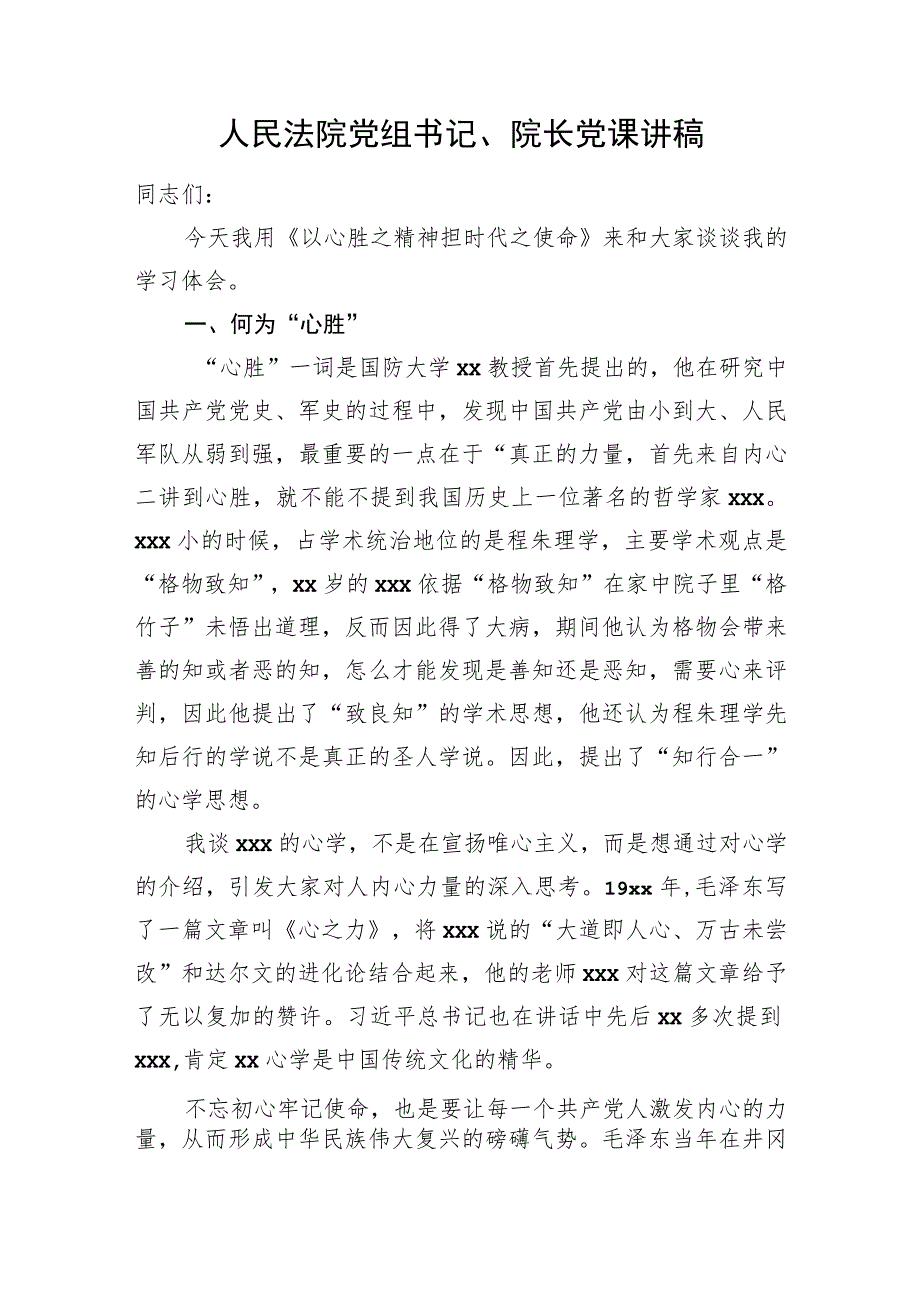 人民法院党组书记、院长党课讲稿

同志们：

今天我用《以心胜之精神担时代之使命》来和大家谈谈我的学习体会。

一、何为“心胜”

“心胜”一词是国防大学xx教授首先提出的，他在研究中国共产党党史、军史的过程中，发现中国共产党由小到大、人民军队从弱到强，最重要的一点在于“真正的力量，首先来自内心二讲到心胜，就不能不提到我国历史上一位著名的哲学家xxx。xxx小的时候，占学术统治地位的是程朱理学，主要学术观点是“格物致知”，xx岁的xxx依据“格物致知”在家中院子里“格竹子”未悟出道理，反而因此得了大病，期间他认为格物会带来善的知或者恶的知，怎么才能发现是善知还是恶知，需要心来评判，因此他提出了“致良知”的学术思想，他还认为程朱理学先知后行的学说不是真正的圣人学说。因此，提出了“知行合一”的心学思想。

我谈xxx的心学，不是在宣扬唯心主义，而是想通过对心学的介绍，引发大家对人内心力量的深入思考。19xx年，毛泽东写了一篇文章叫《心之力》，将xxx说的“大道即人心、万古未尝改”和达尔文的进化论结合起来，他的老师xxx对这篇文章给予了无以复加的赞许。习近平总书记也在讲话中先后xx多次提到xxx，肯定xx心学是中国传统文化的精华。

不忘初心牢记使命，也是要让每一个共产党人激发内心的力量，从而形成中华民族伟大复兴的磅礴气势。毛泽东当年在井冈